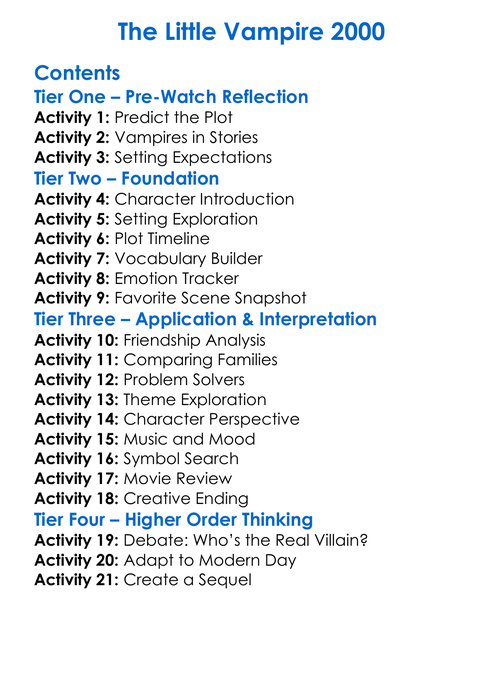 The Little Vampire 2000

Contents

Tier One – Pre-Watch Reflection

Activity 1: Predict the Plot
Activity 2: Vampires in Stories
Activity 3: Setting Expectations

Tier Two – Foundation

Activity 4: Character Introduction
Activity 5: Setting Exploration
Activity 6: Plot Timeline
Activity 7: Vocabulary Builder
Activity 8: Emotion Tracker
Activity 9: Favorite Scene Snapshot

Tier Three – Application & Interpretation

Activity 10: Friendship Analysis
Activity 11: Comparing Families
Activity 12: Problem Solvers
Activity 13: Theme Exploration
Activity 14: Character Perspective
Activity 15: Music and Mood
Activity 16: Symbol Search
Activity 17: Movie Review
Activity 18: Creative Ending

Tier Four – Higher Order Thinking

Activity 19: Debate: Who's the Real Villain?
Activity 20: Adapt to Modern Day
Activity 21: Create a Sequel